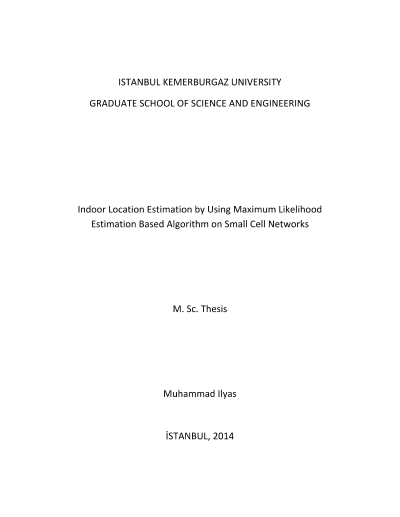 ISTANBUL KEMERBURGAZ UNIVERSITY

GRADUATE SCHOOL OF SCIENCE AND ENGINEERING

Indoor Location Estimation by Using Maximum Likelihood Estimation Based Algorithm on Small Cell Networks

M. Sc. Thesis

Muhammad Ilyas

İSTANBUL, 2014